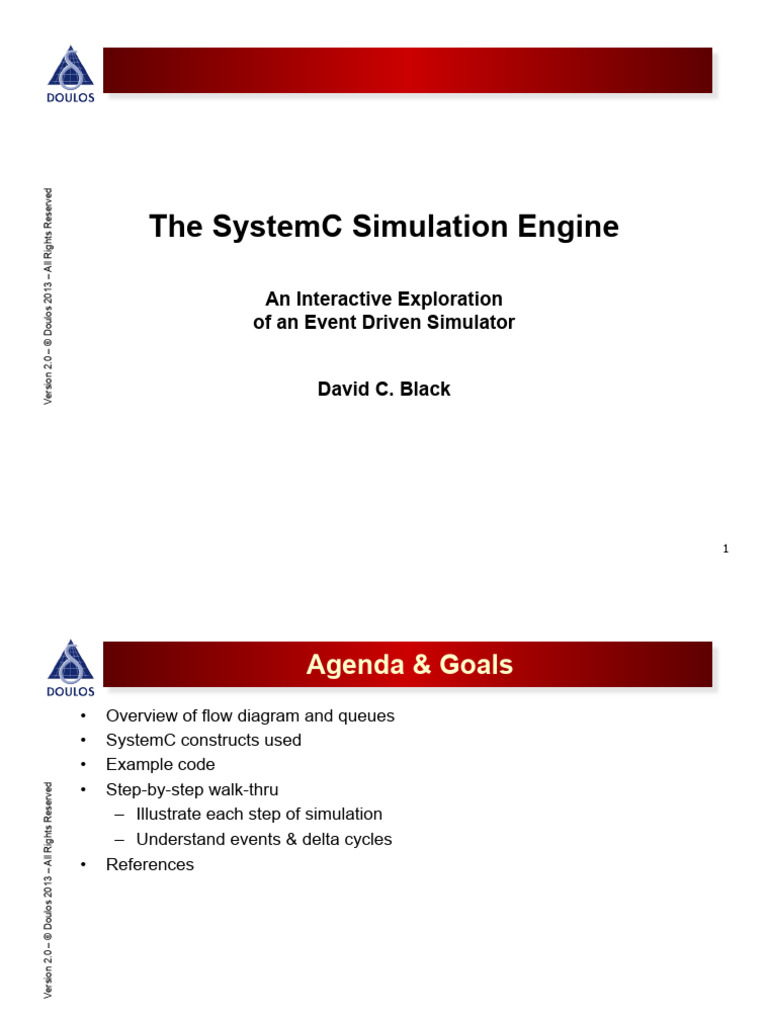 DOULOS

Version 2.0 – © Doulos 2013 – All Rights Reserved

The SystemC Simulation Engine

An Interactive Exploration
of an Event Driven Simulator

David C. Black

1

DOULOS

Agenda & Goals

Version 2.0 – © Doulos 2013 – All Rights Reserved

• Overview of flow diagram and queues
• SystemC constructs used
• Example code
• Step-by-step walk-thru
  – Illustrate each step of simulation
  – Understand events & delta cycles
• References